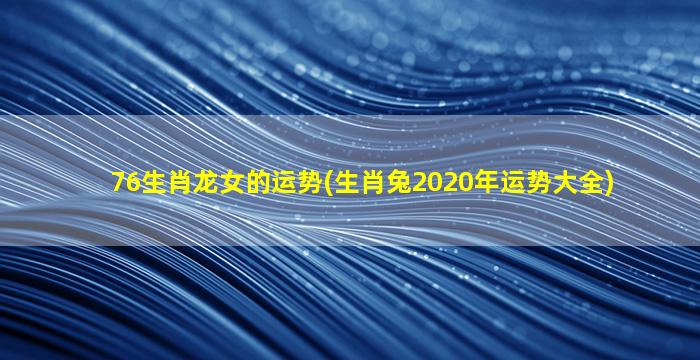 76生肖龙女的运势(生肖兔2020年运势大全)